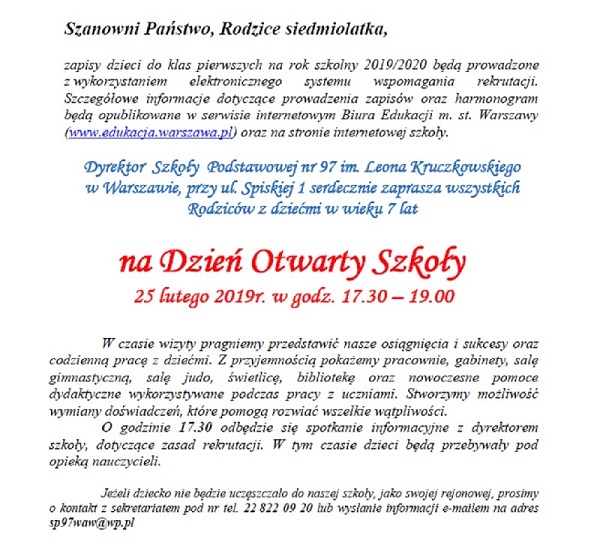 Szanowni Państwo, Rodzice siedmiolatka,

zapisy dzieci do klas pierwszych na rok szkolny 2019/2020 będą prowadzone z wykorzystaniem elektronicznego systemu wspomagania rekrutacji. Szczegółowe informacje dotyczące prowadzenia zapisów oraz harmonogram będą opublikowane w serwisie internetowym Biura Edukacji m. st. Warszawy (www.edukacja.warszawa.pl) oraz na stronie internetowej szkoły.

Dyrektor Szkoły Podstawowej nr 97 im. Leona Kruczkowskiego
w Warszawie, przy ul. Spiskiej 1 serdecznie zaprasza wszystkich
Rodziców z dziećmi w wieku 7 lat

na Dzień Otwarty Szkoły
25 lutego 2019r. w godz. 17.30 – 19.00

W czasie wizyty pragniemy przedstawić nasze osiągnięcia i sukcesy oraz codzienną pracę z dziećmi. Z przyjemnością pokażemy pracownie, gabinety, salę gimnastyczną, salę judo, świetlicę, bibliotekę oraz nowoczesne pomoce dydaktyczne wykorzystywane podczas pracy z uczniami. Stworzymy możliwość wymiany doświadczeń, które pomogą rozwiać wszelkie wątpliwości.

O godzinie 17.30 odbędzie się spotkanie informacyjne z dyrektorem szkoły, dotyczące zasad rekrutacji. W tym czasie dzieci będą przebywały pod opieką nauczycieli.

Jeżeli dziecko nie będzie uczęszczało do naszej szkoły, jako swojej rejonowej, prosimy o kontakt z sekretariatem pod nr tel. 22 822 09 20 lub wysłanie informacji e-mailem na adres sp97waw@wp.pl